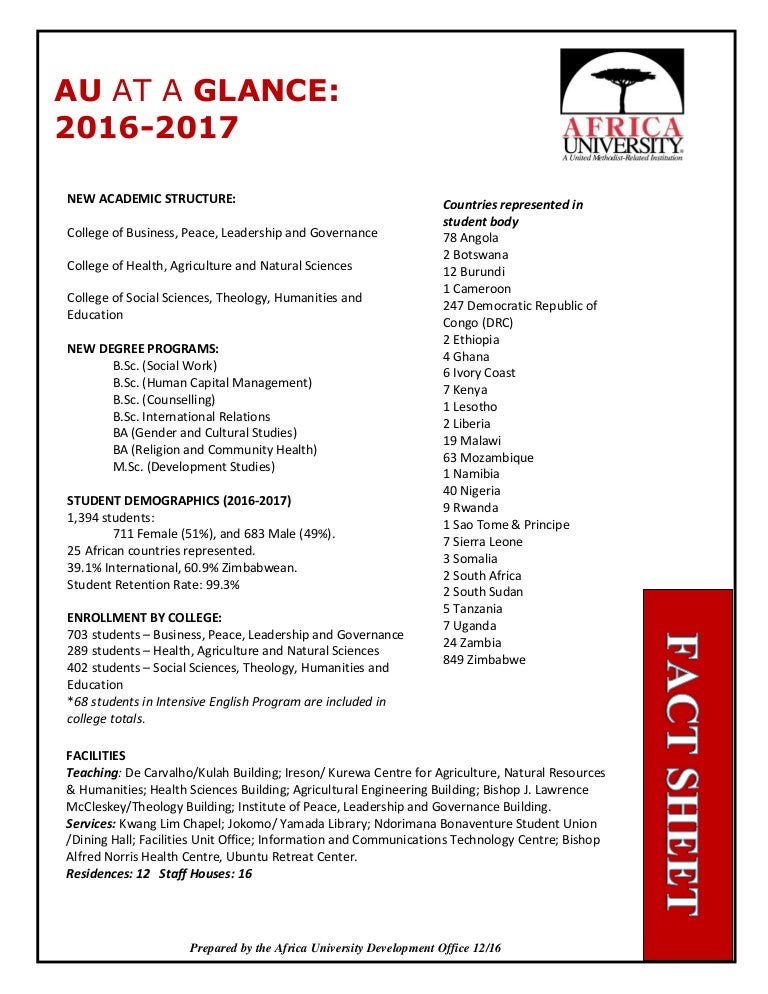 AU AT A GLANCE: 2016-2017

AFRICA UNIVERSITY
A United Methodist-Related Institution

NEW ACADEMIC STRUCTURE:

College of Business, Peace, Leadership and Governance

College of Health, Agriculture and Natural Sciences

College of Social Sciences, Theology, Humanities and Education

NEW DEGREE PROGRAMS:
B.Sc. (Social Work)
B.Sc. (Human Capital Management)
B.Sc. (Counselling)
B.Sc. International Relations
BA (Gender and Cultural Studies)
BA (Religion and Community Health)
M.Sc. (Development Studies)

STUDENT DEMOGRAPHICS (2016-2017)
1,394 students:
711 Female (51%), and 683 Male (49%).
25 African countries represented.
39.1% International, 60.9% Zimbabwean.
Student Retention Rate: 99.3%

ENROLLMENT BY COLLEGE:
703 students – Business, Peace, Leadership and Governance
289 students – Health, Agriculture and Natural Sciences
402 students – Social Sciences, Theology, Humanities and Education
*68 students in Intensive English Program are included in college totals.

Countries represented in student body
78 Angola
2 Botswana
12 Burundi
1 Cameroon
247 Democratic Republic of Congo (DRC)
2 Ethiopia
4 Ghana
6 Ivory Coast
7 Kenya
1 Lesotho
2 Liberia
19 Malawi
63 Mozambique
1 Namibia
40 Nigeria
9 Rwanda
1 Sao Tome & Principe
7 Sierra Leone
3 Somalia
2 South Africa
2 South Sudan
5 Tanzania
7 Uganda
24 Zambia
849 Zimbabwe

FACT SHEET

FACILITIES
Teaching: De Carvalho/Kulah Building; Ireson/ Kurewa Centre for Agriculture, Natural Resources & Humanities; Health Sciences Building; Agricultural Engineering Building; Bishop J. Lawrence McCleskey/Theology Building; Institute of Peace, Leadership and Governance Building.
Services: Kwang Lim Chapel; Jokomo/ Yamada Library; Ndorimana Bonaventure Student Union /Dining Hall; Facilities Unit Office; Information and Communications Technology Centre; Bishop Alfred Norris Health Centre, Ubuntu Retreat Center.
Residences: 12 Staff Houses: 16

Prepared by the Africa University Development Office 12/16